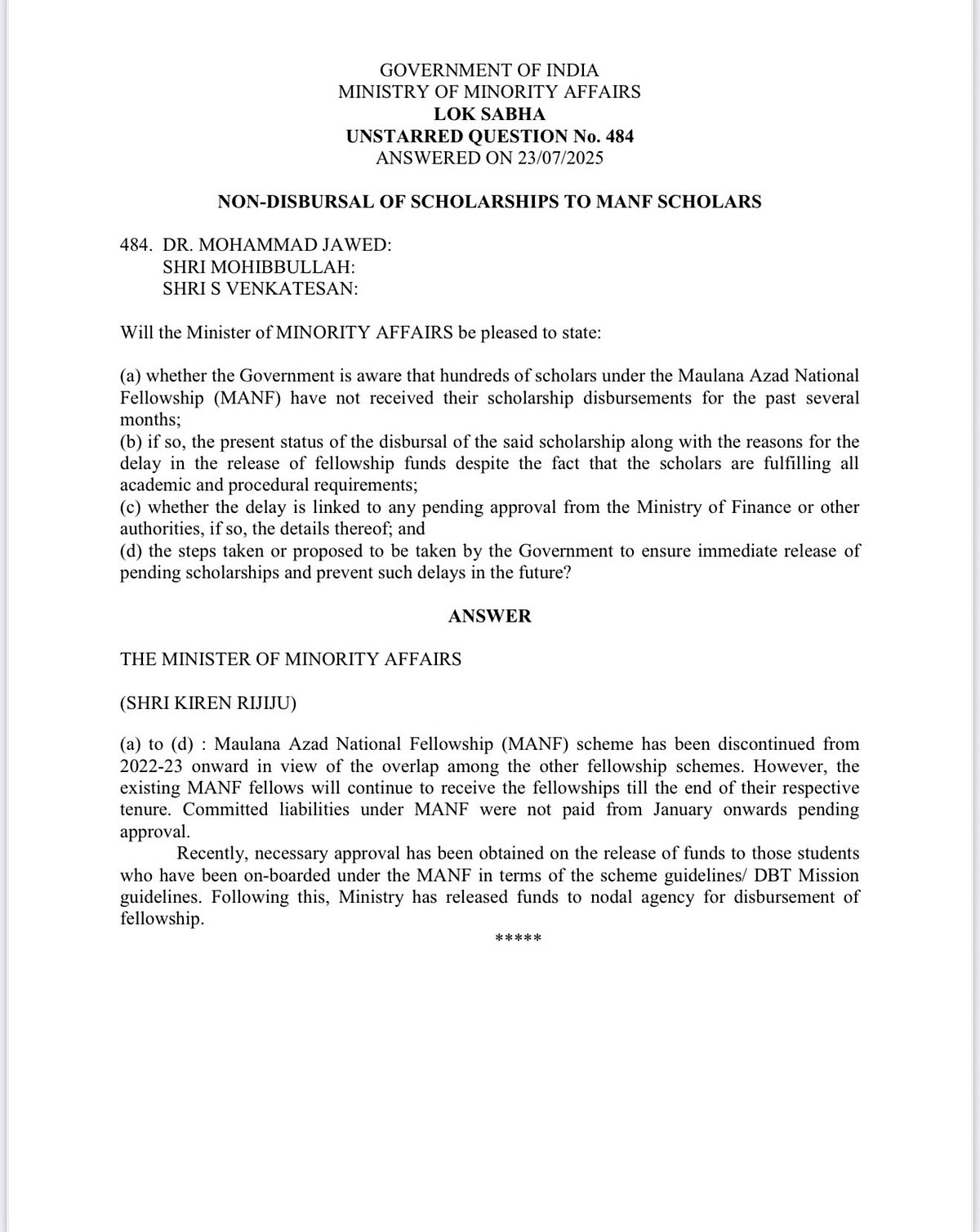 GOVERNMENT OF INDIA
MINISTRY OF MINORITY AFFAIRS
LOK SABHA
UNSTARRED QUESTION No. 484
ANSWERED ON 23/07/2025

NON-DISBURSAL OF SCHOLARSHIPS TO MANF SCHOLARS

484. DR. MOHAMMAD JAWED:
SHRI MOHIBBULLAH:
SHRI S VENKATESAN:

Will the Minister of MINORITY AFFAIRS be pleased to state:

(a) whether the Government is aware that hundreds of scholars under the Maulana Azad National Fellowship (MANF) have not received their scholarship disbursements for the past several months;
(b) if so, the present status of the disbursal of the said scholarship along with the reasons for the delay in the release of fellowship funds despite the fact that the scholars are fulfilling all academic and procedural requirements;
(c) whether the delay is linked to any pending approval from the Ministry of Finance or other authorities, if so, the details thereof; and
(d) the steps taken or proposed to be taken by the Government to ensure immediate release of pending scholarships and prevent such delays in the future?

ANSWER

THE MINISTER OF MINORITY AFFAIRS

(SHRI KIREN RIJIJU)

(a) to (d) : Maulana Azad National Fellowship (MANF) scheme has been discontinued from 2022-23 onward in view of the overlap among the other fellowship schemes. However, the existing MANF fellows will continue to receive the fellowships till the end of their respective tenure. Committed liabilities under MANF were not paid from January onwards pending approval.

Recently, necessary approval has been obtained on the release of funds to those students who have been on-boarded under the MANF in terms of the scheme guidelines/ DBT Mission guidelines. Following this, Ministry has released funds to nodal agency for disbursement of fellowship.

*****